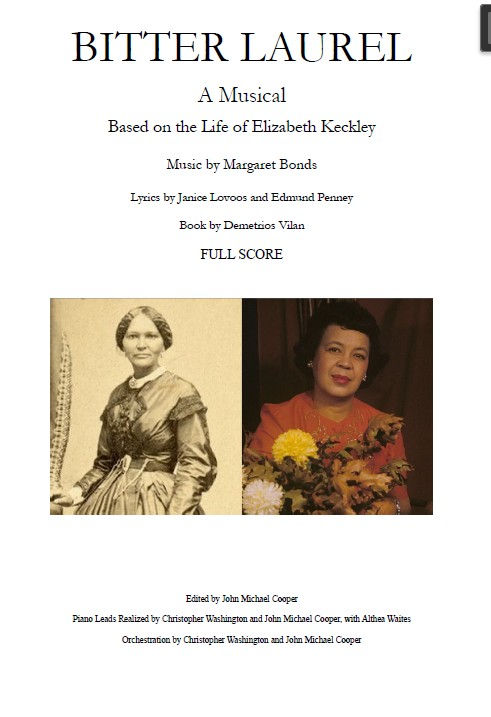 BITTER LAUREL

A Musical

Based on the Life of Elizabeth Keckley

Music by Margaret Bonds

Lyrics by Janice Lovoos and Edmund Penney

Book by Demetrios Vilan

FULL SCORE

Edited by John Michael Cooper

Piano Leads Realized by Christopher Washington and John Michael Cooper, with Althea Waites

Orchestration by Christopher Washington and John Michael Cooper